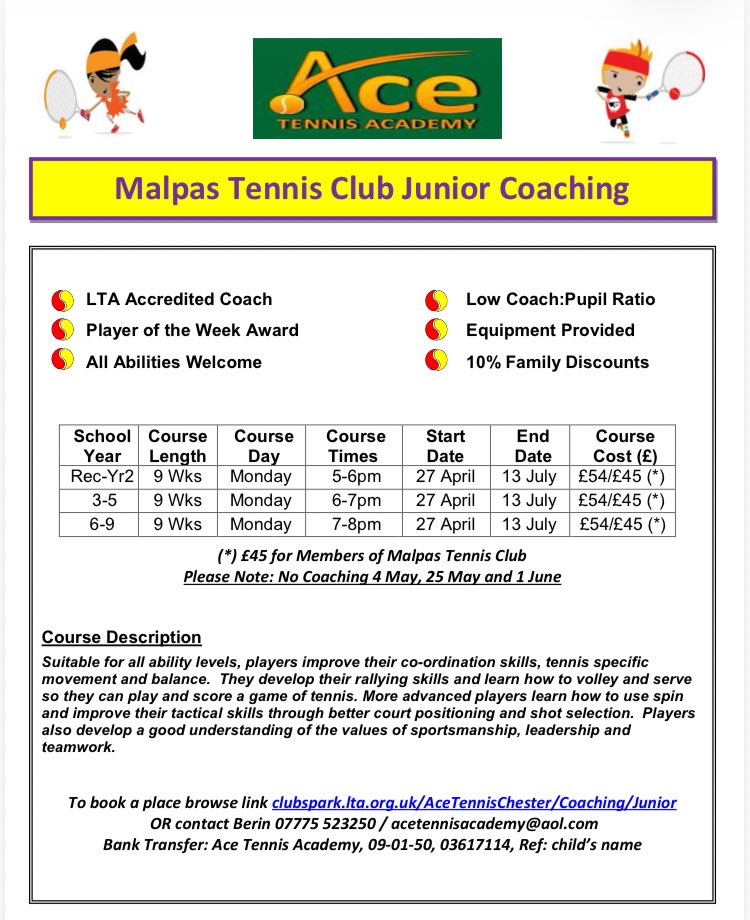 Ace
TENNIS ACADEMY

Malpas Tennis Club Junior Coaching

LTA Accredited Coach
Player of the Week Award
All Abilities Welcome

Low Coach:Pupil Ratio
Equipment Provided
10% Family Discounts

| School Year | Course Length | Course Day | Course Times | Start Date | End Date | Course Cost (£) |
|---|---|---|---|---|---|---|
| Rec-Yr2 | 9 Wks | Monday | 5-6pm | 27 April | 13 July | £54/£45 (*) |
| 3-5 | 9 Wks | Monday | 6-7pm | 27 April | 13 July | £54/£45 (*) |
| 6-9 | 9 Wks | Monday | 7-8pm | 27 April | 13 July | £54/£45 (*) |

(*) £45 for Members of Malpas Tennis Club
Please Note: No Coaching 4 May, 25 May and 1 June

Course Description
Suitable for all ability levels, players improve their co-ordination skills, tennis specific movement and balance. They develop their rallying skills and learn how to volley and serve so they can play and score a game of tennis. More advanced players learn how to use spin and improve their tactical skills through better court positioning and shot selection. Players also develop a good understanding of the values of sportsmanship, leadership and teamwork.

To book a place browse link clubspark.lta.org.uk/AceTennisChester/Coaching/Junior
OR contact Berin 07775 523250 / acetennisacademy@aol.com
Bank Transfer: Ace Tennis Academy, 09-01-50, 03617114, Ref: child's name